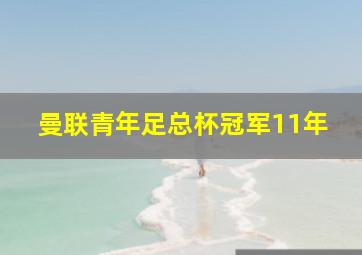 曼联青年足总杯冠军11年